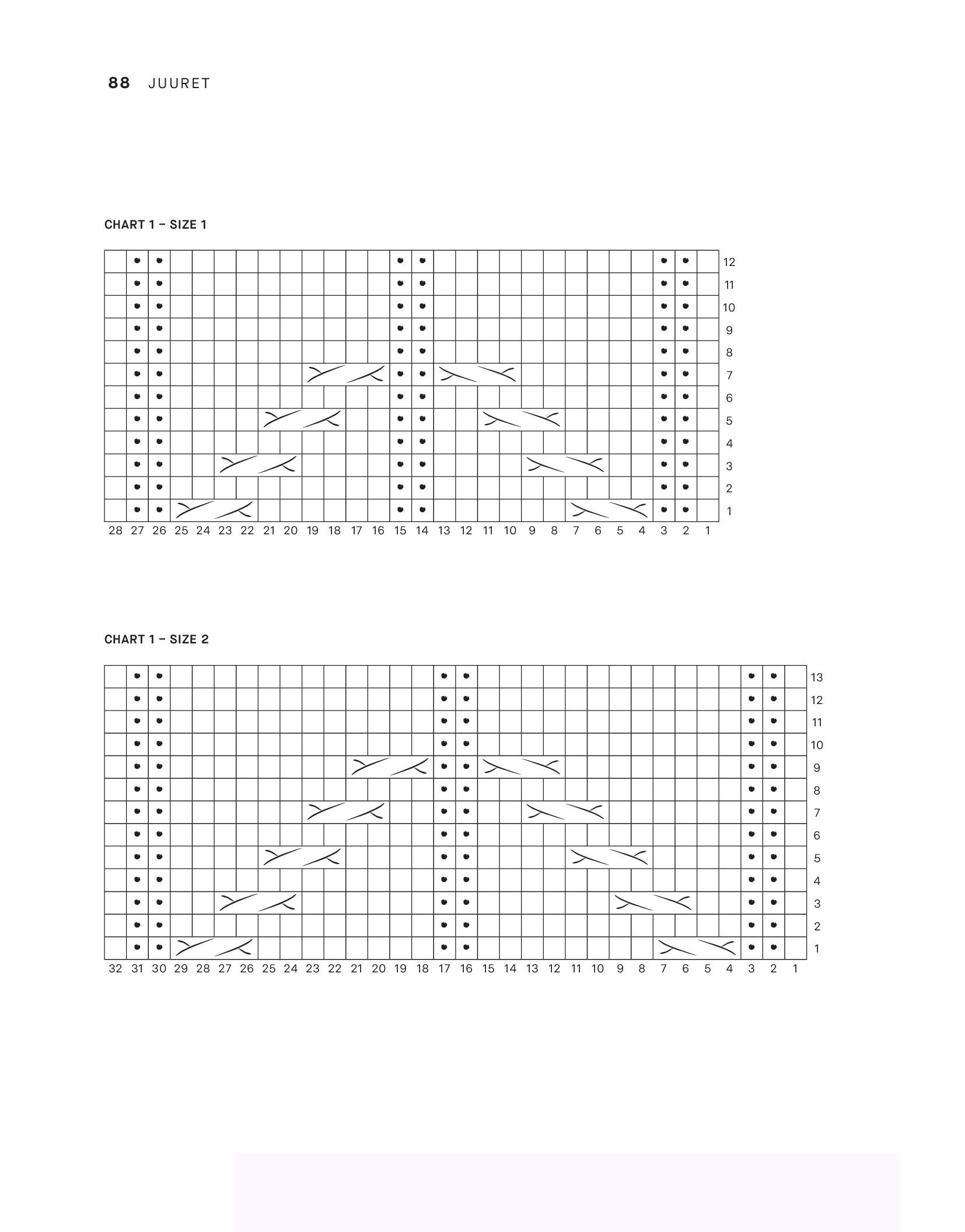 88 JUURET

CHART 1 – SIZE 1

12
11
10
9
8
7
6
5
4
3
2
1

28 27 26 25 24 23 22 21 20 19 18 17 16 15 14 13 12 11 10 9 8 7 6 5 4 3 2 1

CHART 1 – SIZE 2

13
12
11
10
9
8
7
6
5
4
3
2
1

32 31 30 29 28 27 26 25 24 23 22 21 20 19 18 17 16 15 14 13 12 11 10 9 8 7 6 5 4 3 2 1